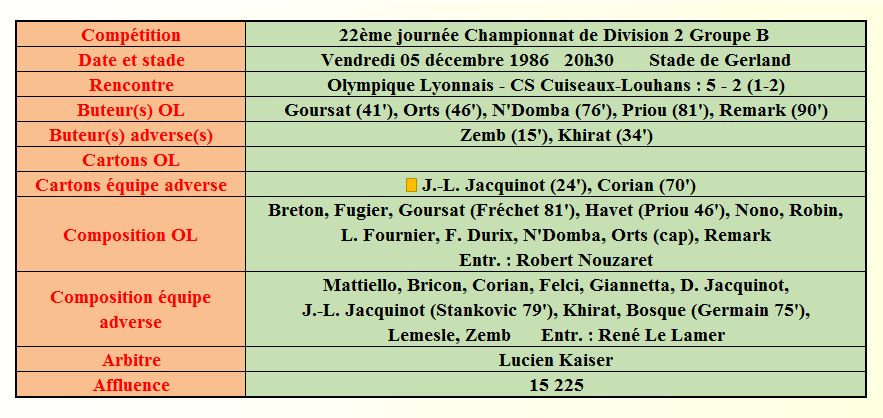 | Compétition | 22ème journée Championnat de Division 2 Groupe B |
|---|---|
| Date et stade | Vendredi 05 décembre 1986 20h30 Stade de Gerland |
| Rencontre | Olympique Lyonnais - CS Cuiseaux-Louhans : 5 - 2 (1-2) |
| Buteur(s) OL | Goursat (41'), Orts (46'), N'Domba (76'), Priou (81'), Remark (90') |
| Buteur(s) adverse(s) | Zemb (15'), Khirat (34') |
| Cartons OL | |
| Cartons équipe adverse | J.-L. Jacquinot (24'), Corian (70') |
| Composition OL | Breton, Fugier, Goursat (Fréchet 81'), Havet (Priou 46'), Nono, Robin, L. Fournier, F. Durix, N'Domba, Orts (cap), Remark Entr. : Robert Nouzaret |
| Composition équipe adverse | Mattiello, Bricon, Corian, Felci, Giannetta, D. Jacquinot, J.-L. Jacquinot (Stankovic 79'), Khirat, Bosque (Germain 75'), Lemesle, Zemb Entr. : René Le Lamer |
| Arbitre | Lucien Kaiser |
| Affluence | 15 225 |